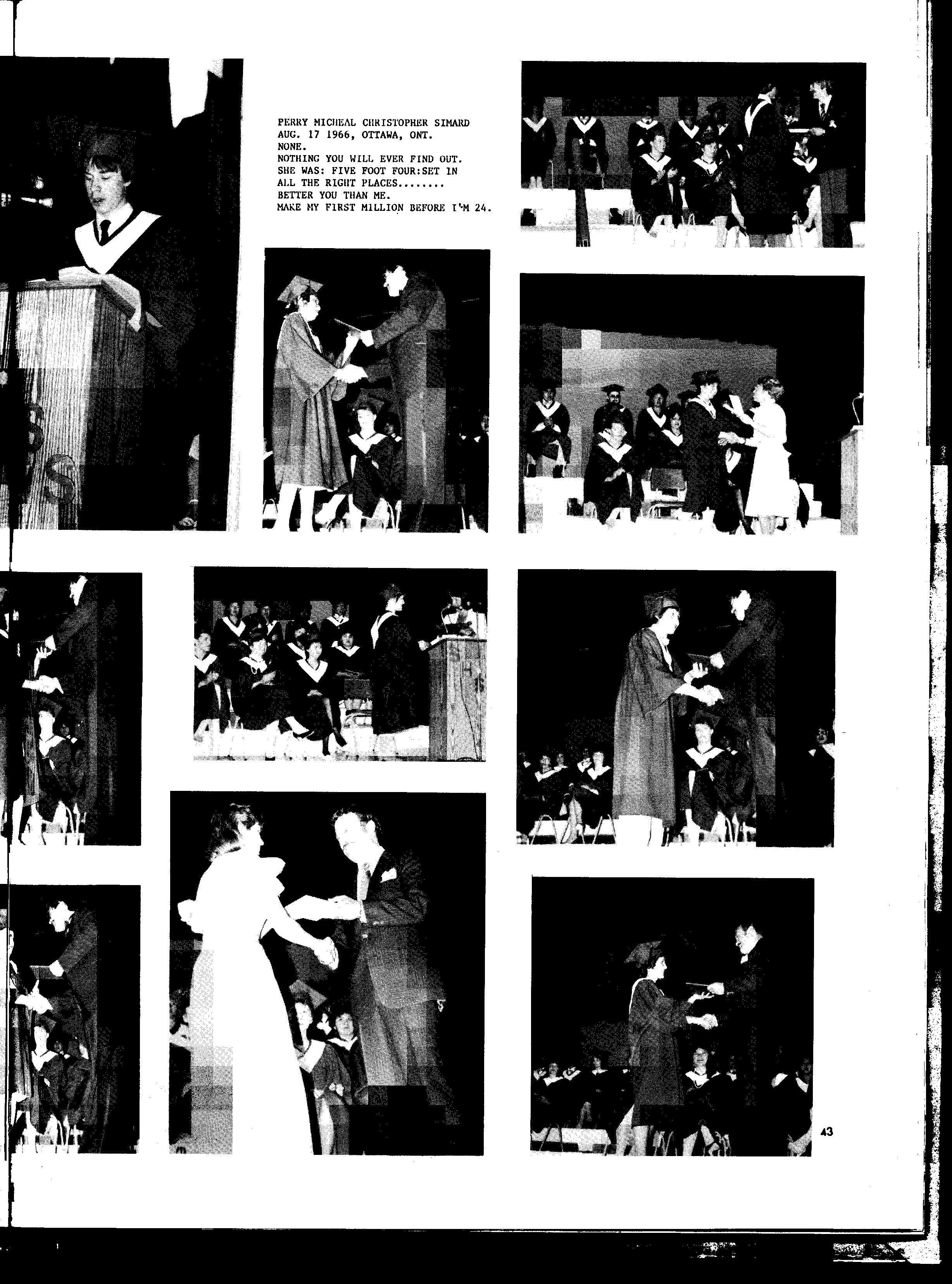 PERRY MICHEAL CHRISTOPHER SIMARD
AUG. 17 1966, OTTAWA, ONT.
NONE.
NOTHING YOU WILL EVER FIND OUT.
SHE WAS: FIVE FOOT FOUR:SET IN
ALL THE RIGHT PLACES........
BETTER YOU THAN ME.
MAKE MY FIRST MILLION BEFORE I'M 24.

43